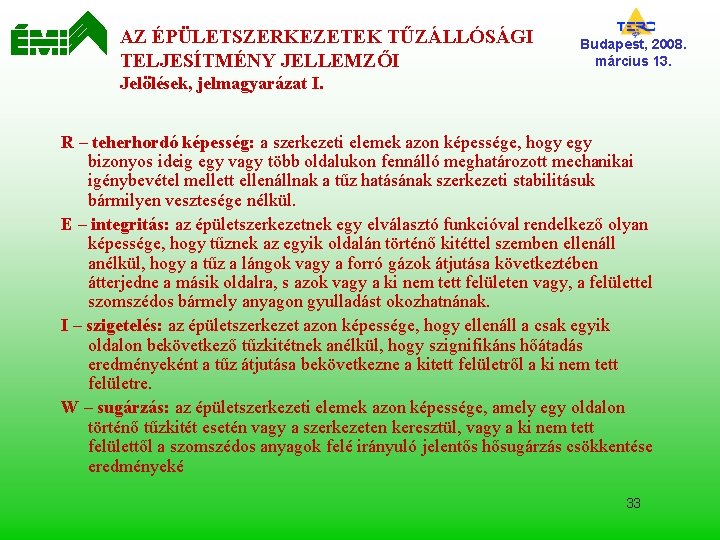 ÉMI

AZ ÉPÜLETSZERKEZETEK TŰZÁLLÓSÁGI TELJESÍTMÉNY JELLEMZŐI
Jelölések, jelmagyarázat I.

TERC
Budapest, 2008. március 13.

R – teherhordó képesség: a szerkezeti elemek azon képessége, hogy egy bizonyos ideig egy vagy több oldalukon fennálló meghatározott mechanikai igénybevétel mellett ellenállnak a tűz hatásának szerkezeti stabilitásuk bármilyen vesztesége nélkül.

E – integritás: az épületszerkezetnek egy elválasztó funkcióval rendelkező olyan képessége, hogy tűznek az egyik oldalán történő kitéttel szemben ellenáll anélkül, hogy a tűz a lángok vagy a forró gázok átjutása következtében átterjedne a másik oldalra, s azok vagy a ki nem tett felületen vagy, a felülettel szomszédos bármely anyagon gyulladást okozhatnának.

I – szigetelés: az épületszerkezet azon képessége, hogy ellenáll a csak egyik oldalon bekövetkező tűzkitétnek anélkül, hogy szignifikáns hőátadás eredményeként a tűz átjutása bekövetkezne a kitett felületről a ki nem tett felületre.

W – sugárzás: az épületszerkezeti elemek azon képessége, amely egy oldalon történő tűzkitét esetén vagy a szerkezeten keresztül, vagy a ki nem tett felülettől a szomszédos anyagok felé irányuló jelentős hősugárzás csökkentése eredményeké

33